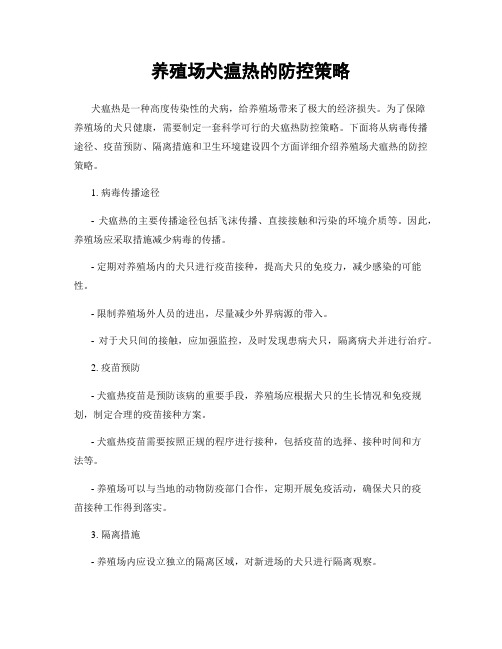 养殖场犬瘟热的防控策略

犬瘟热是一种高度传染性的犬病，给养殖场带来了极大的经济损失。为了保障养殖场的犬只健康，需要制定一套科学可行的犬瘟热防控策略。下面将从病毒传播途径、疫苗预防、隔离措施和卫生环境建设四个方面详细介绍养殖场犬瘟热的防控策略。

1. 病毒传播途径

- 犬瘟热的主要传播途径包括飞沫传播、直接接触和污染的环境介质等。因此，养殖场应采取措施减少病毒的传播。

- 定期对养殖场内的犬只进行疫苗接种，提高犬只的免疫力，减少感染的可能性。

- 限制养殖场外人员的进出，尽量减少外界病源的带入。

- 对于犬只间的接触，应加强监控，及时发现患病犬只，隔离病犬并进行治疗。

2. 疫苗预防

- 犬瘟热疫苗是预防该病的重要手段，养殖场应根据犬只的生长情况和免疫规划，制定合理的疫苗接种方案。

- 犬瘟热疫苗需要按照正规的程序进行接种，包括疫苗的选择、接种时间和方法等。

- 养殖场可以与当地的动物防疫部门合作，定期开展免疫活动，确保犬只的疫苗接种工作得到落实。

3. 隔离措施

- 养殖场内应设立独立的隔离区域，对新进场的犬只进行隔离观察。